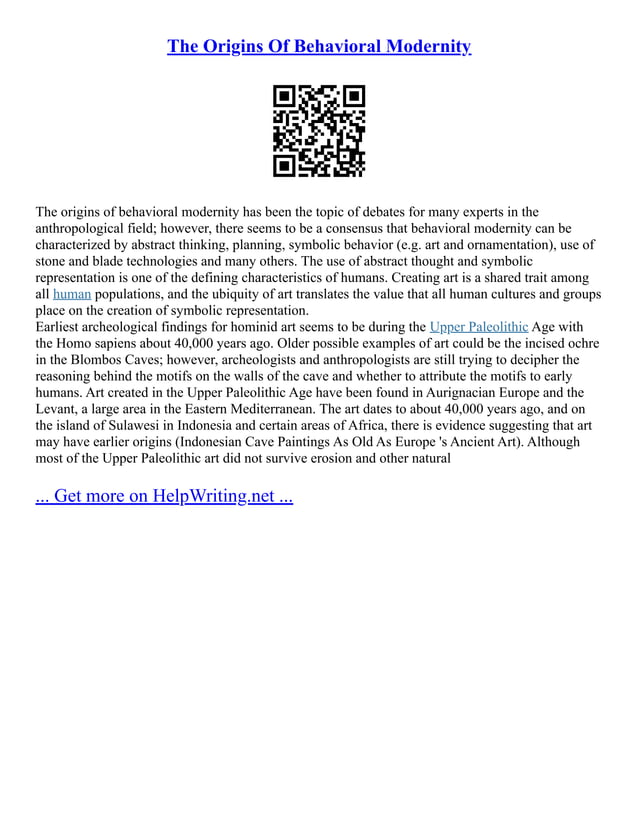 The Origins Of Behavioral Modernity

The origins of behavioral modernity has been the topic of debates for many experts in the anthropological field; however, there seems to be a consensus that behavioral modernity can be characterized by abstract thinking, planning, symbolic behavior (e.g. art and ornamentation), use of stone and blade technologies and many others. The use of abstract thought and symbolic representation is one of the defining characteristics of humans. Creating art is a shared trait among all human populations, and the ubiquity of art translates the value that all human cultures and groups place on the creation of symbolic representation.
Earliest archeological findings for hominid art seems to be during the Upper Paleolithic Age with the Homo sapiens about 40,000 years ago. Older possible examples of art could be the incised ochre in the Blombos Caves; however, archeologists and anthropologists are still trying to decipher the reasoning behind the motifs on the walls of the cave and whether to attribute the motifs to early humans. Art created in the Upper Paleolithic Age have been found in Aurignacian Europe and the Levant, a large area in the Eastern Mediterranean. The art dates to about 40,000 years ago, and on the island of Sulawesi in Indonesia and certain areas of Africa, there is evidence suggesting that art may have earlier origins (Indonesian Cave Paintings As Old As Europe 's Ancient Art). Although most of the Upper Paleolithic art did not survive erosion and other natural

... Get more on HelpWriting.net ...